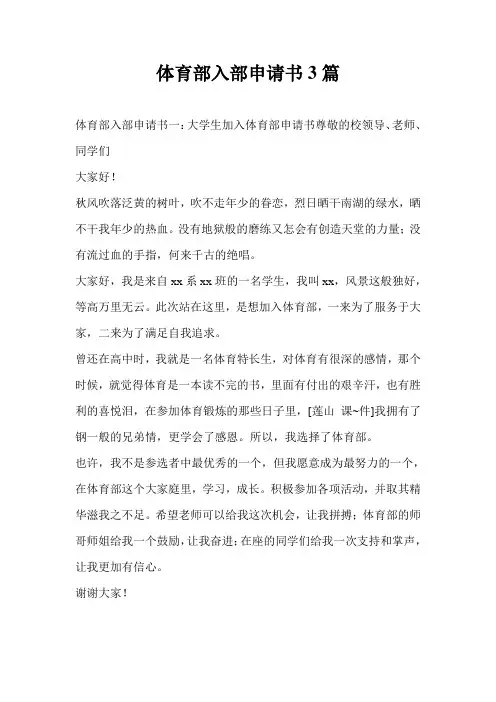 体育部入部申请书3篇

体育部入部申请书一：大学生加入体育部申请书尊敬的校领导、老师、同学们

大家好！

秋风吹落泛黄的树叶，吹不走年少的眷恋，烈日晒干南湖的绿水，晒不干我年少的热血。没有地狱般的磨练又怎会有创造天堂的力量；没有流过血的手指，何来千古的绝唱。

大家好，我是来自xx系xx班的一名学生，我叫xx，风景这般独好，等高万里无云。此次站在这里，是想加入体育部，一来为了服务于大家，二来为了满足自我追求。

曾还在高中时，我就是一名体育特长生，对体育有很深的感情，那个时候，就觉得体育是一本读不完的书，里面有付出的艰辛汗，也有胜利的喜悦泪，在参加体育锻炼的那些日子里，[莲山 课~件]我拥有了钢一般的兄弟情，更学会了感恩。所以，我选择了体育部。

也许，我不是参选者中最优秀的一个，但我愿意成为最努力的一个，在体育部这个大家庭里，学习，成长。积极参加各项活动，并取其精华滋我之不足。希望老师可以给我这次机会，让我拼搏；体育部的师哥师姐给我一个鼓励，让我奋进；在座的同学们给我一次支持和掌声，让我更加有信心。

谢谢大家！